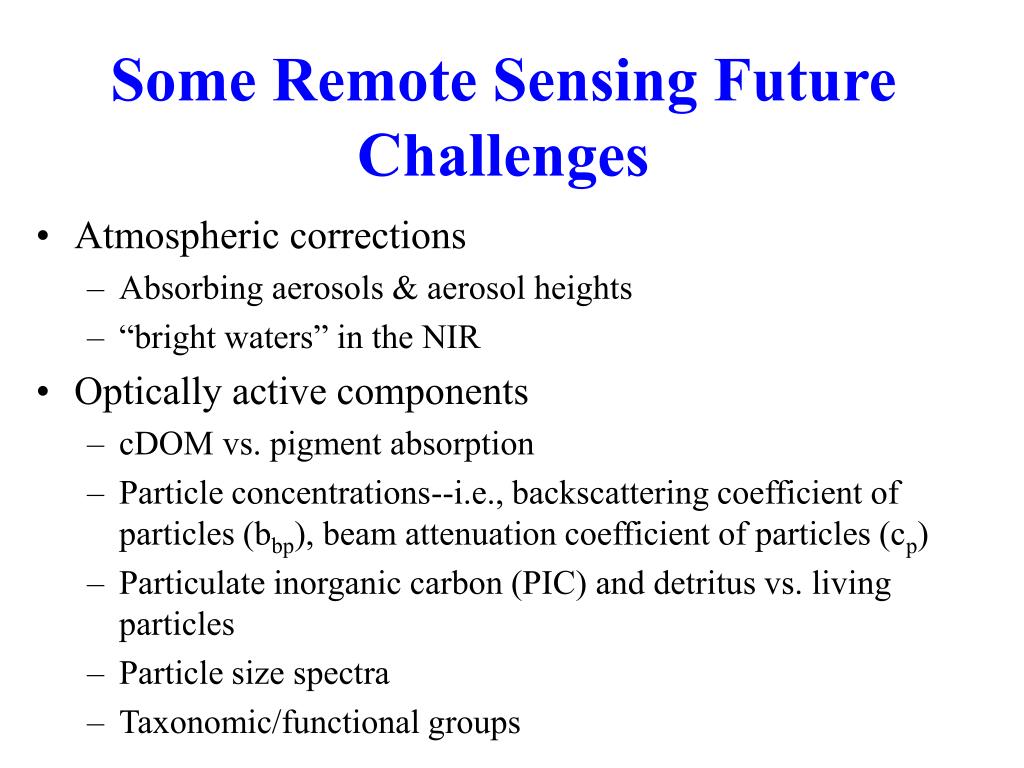 Some Remote Sensing Future Challenges

• Atmospheric corrections
– Absorbing aerosols & aerosol heights
– “bright waters” in the NIR

• Optically active components
– cDOM vs. pigment absorption
– Particle concentrations--i.e., backscattering coefficient of particles ($b_{bp}$), beam attenuation coefficient of particles ($c_p$)
– Particulate inorganic carbon (PIC) and detritus vs. living particles
– Particle size spectra
– Taxonomic/functional groups